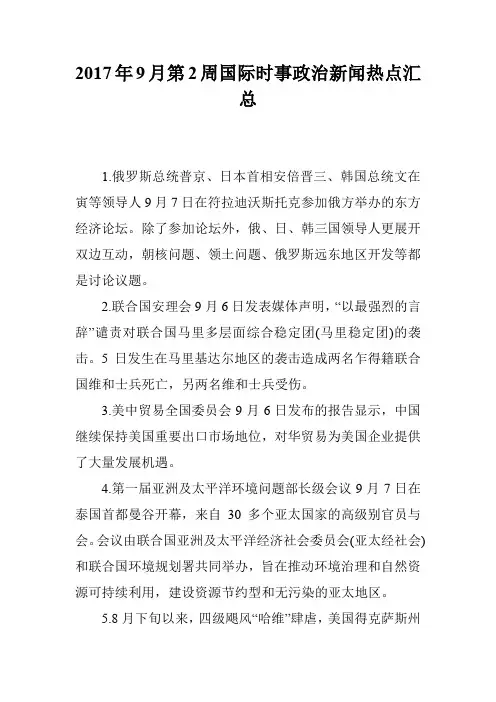 2017年9月第2周国际时事政治新闻热点汇总

1.俄罗斯总统普京、日本首相安倍晋三、韩国总统文在寅等领导人9月7日在符拉迪沃斯托克参加俄方举办的东方经济论坛。除了参加论坛外，俄、日、韩三国领导人更展开双边互动，朝核问题、领土问题、俄罗斯远东地区开发等都是讨论议题。

2.联合国安理会9月6日发表媒体声明，“以最强烈的言辞”谴责对联合国马里多层面综合稳定团(马里稳定团)的袭击。5日发生在马里基达尔地区的袭击造成两名乍得籍联合国维和士兵死亡，另两名维和士兵受伤。

3.美中贸易全国委员会9月6日发布的报告显示，中国继续保持美国重要出口市场地位，对华贸易为美国企业提供了大量发展机遇。

4.第一届亚洲及太平洋环境问题部长级会议9月7日在泰国首都曼谷开幕，来自30多个亚太国家的高级别官员与会。会议由联合国亚洲及太平洋经济社会委员会(亚太经社会)和联合国环境规划署共同举办，旨在推动环境治理和自然资源可持续利用，建设资源节约型和无污染的亚太地区。

5.8月下旬以来，四级飓风“哈维”肆虐，美国得克萨斯州